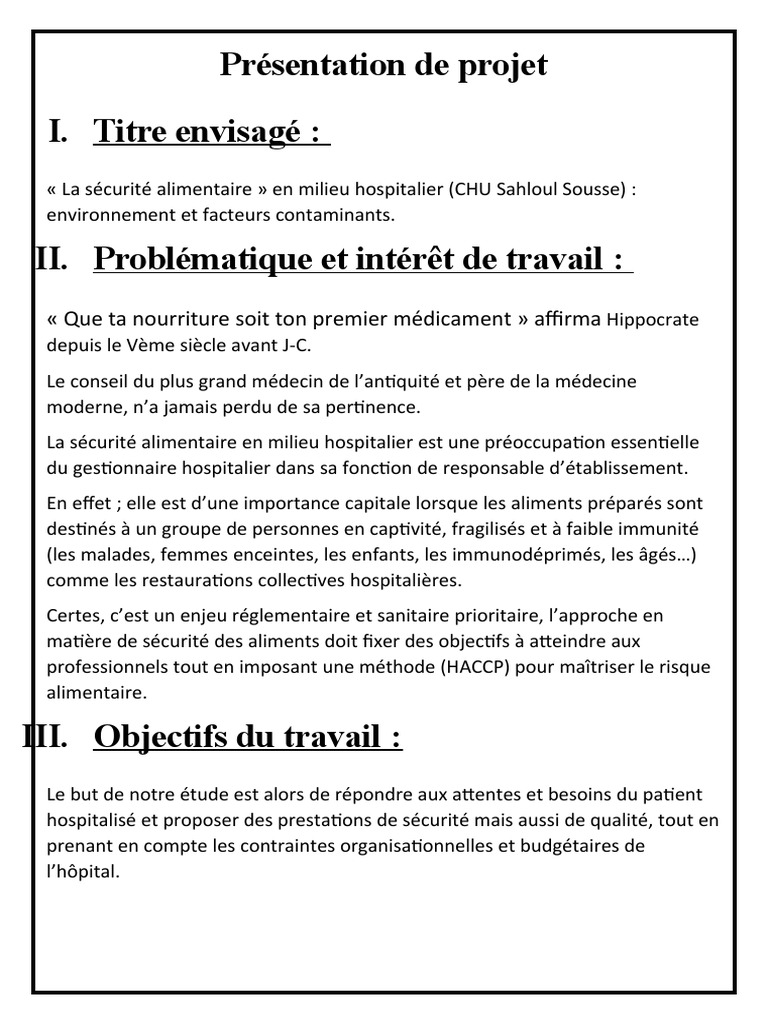 Présentation de projet

I. Titre envisagé :

« La sécurité alimentaire » en milieu hospitalier (CHU Sahloul Sousse) : environnement et facteurs contaminants.

II. Problématique et intérêt de travail :

« Que ta nourriture soit ton premier médicament » affirma Hippocrate depuis le Vème siècle avant J-C.

Le conseil du plus grand médecin de l'antiquité et père de la médecine moderne, n'a jamais perdu de sa pertinence.

La sécurité alimentaire en milieu hospitalier est une préoccupation essentielle du gestionnaire hospitalier dans sa fonction de responsable d'établissement.

En effet ; elle est d'une importance capitale lorsque les aliments préparés sont destinés à un groupe de personnes en captivité, fragilisés et à faible immunité (les malades, femmes enceintes, les enfants, les immunodéprimés, les âgés…) comme les restaurations collectives hospitalières.

Certes, c'est un enjeu réglementaire et sanitaire prioritaire, l'approche en matière de sécurité des aliments doit fixer des objectifs à atteindre aux professionnels tout en imposant une méthode (HACCP) pour maîtriser le risque alimentaire.

III. Objectifs du travail :

Le but de notre étude est alors de répondre aux attentes et besoins du patient hospitalisé et proposer des prestations de sécurité mais aussi de qualité, tout en prenant en compte les contraintes organisationnelles et budgétaires de l'hôpital.